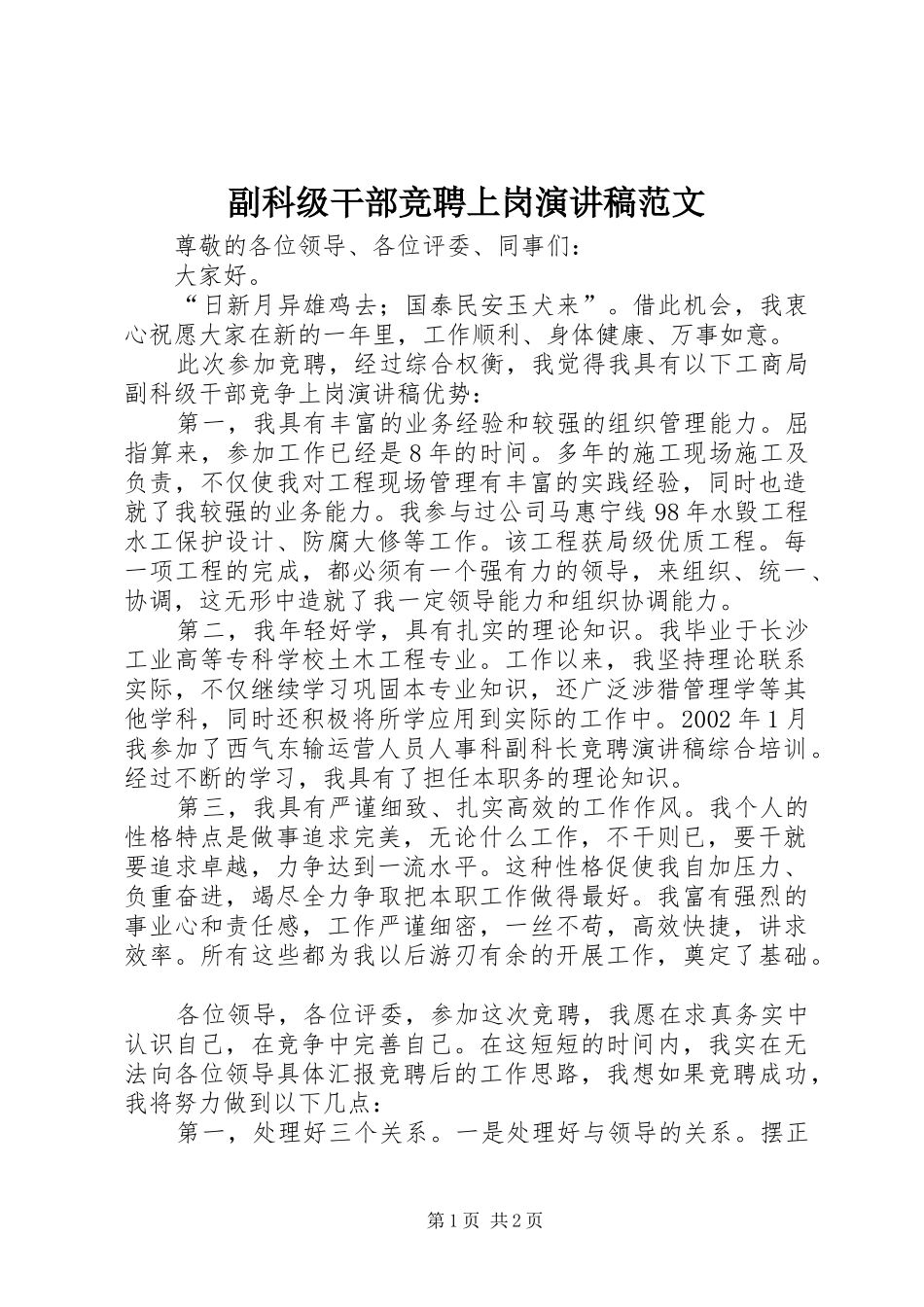 副科级干部竞聘上岗演讲稿范文

尊敬的各位领导、各位评委、同事们：

大家好。

“日新月异雄鸡去；国泰民安玉犬来”。借此机会，我衷心祝愿大家在新的一年里，工作顺利、身体健康、万事如意。

此次参加竞聘，经过综合权衡，我觉得我具有以下工商局副科级干部竞争上岗演讲稿优势：

第一，我具有丰富的业务经验和较强的组织管理能力。屈指算来，参加工作已经是8年的时间。多年的施工现场施工及负责，不仅使我对工程现场管理有丰富的实践经验，同时也造就了我较强的业务能力。我参与过公司马惠宁线98年水毁工程水工保护设计、防腐大修等工作。该工程获局级优质工程。每一项工程的完成，都必须有一个强有力的领导，来组织、统一、协调，这无形中造就了我一定领导能力和组织协调能力。

第二，我年轻好学，具有扎实的理论知识。我毕业于长沙工业高等专科学校土木工程专业。工作以来，我坚持理论联系实际，不仅继续学习巩固本专业知识，还广泛涉猎管理学等其他学科，同时还积极将所学应用到实际的工作中。2002年1月我参加了西气东输运营人员人事科副科长竞聘演讲稿综合培训。经过不断的学习，我具有了担任本职务的理论知识。

第三，我具有严谨细致、扎实高效的工作作风。我个人的性格特点是做事追求完美，无论什么工作，不干则已，要干就要追求卓越，力争达到一流水平。这种性格促使我自加压力、负重奋进，竭尽全力争取把本职工作做得最好。我富有强烈的事业心和责任感，工作严谨细密，一丝不苟，高效快捷，讲求效率。所有这些都为我以后游刃有余的开展工作，奠定了基础。

各位领导，各位评委，参加这次竞聘，我愿在求真务实中认识自己，在竞争中完善自己。在这短短的时间内，我实在无法向各位领导具体汇报竞聘后的工作思路，我想如果竞聘成功，我将努力做到以下几点：

第一，处理好三个关系。一是处理好与领导的关系。摆正

第1页 共2页